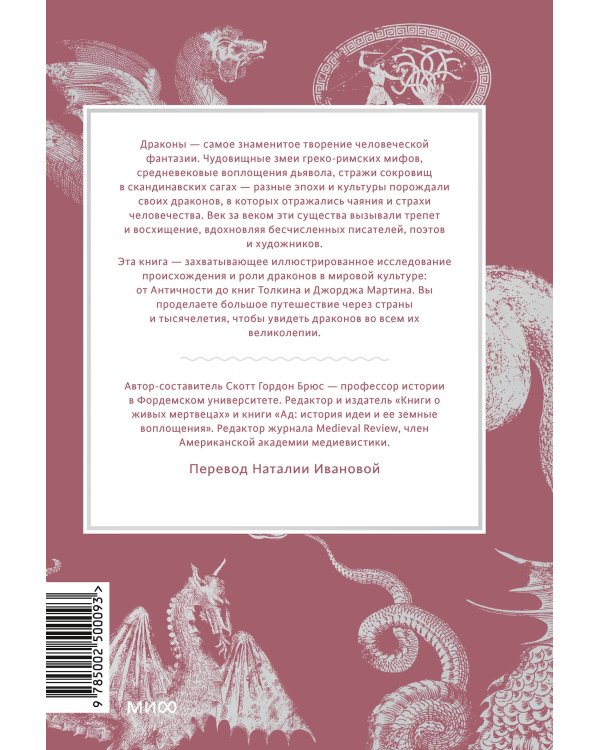 Драконы — самое знаменитое творение человеческой фантазии. Чудовищные змеи греко-римских мифов, средневековые воплощения дьявола, стражи сокровищ в скандинавских сагах — разные эпохи и культуры порождали своих драконов, в которых отражались чаяния и страхи человечества. Век за веком эти существа вызывали трепет и восхищение, вдохновляя бесчисленных писателей, поэтов и художников.

Эта книга — захватывающее иллюстрированное исследование происхождения и роли драконов в мировой культуре: от Античности до книг Толкина и Джорджа Мартина. Вы проделаете большое путешествие через страны и тысячелетия, чтобы увидеть драконов во всем их великолепии.

Автор-составитель Скотт Гордон Брюс — профессор истории в Фордемском университете. Редактор и издатель «Книги о живых мертвецах» и книги «Ад: история идеи и ее земные воплощения». Редактор журнала Medieval Review, член Американской академии медиевистики.

Перевод Наталии Ивановой

9 785002 500093 >

МИФ